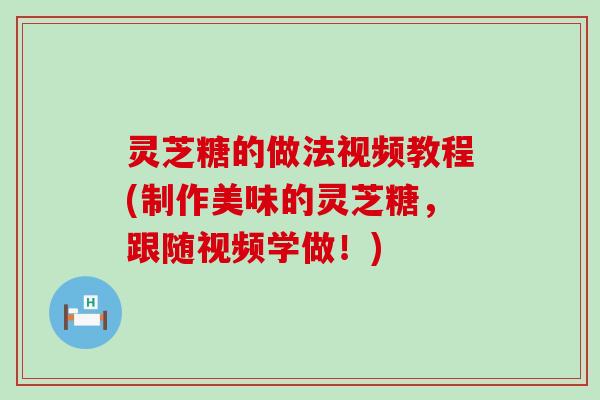 灵芝糖的做法视频教程(制作美味的灵芝糖，跟随视频学做！)

H